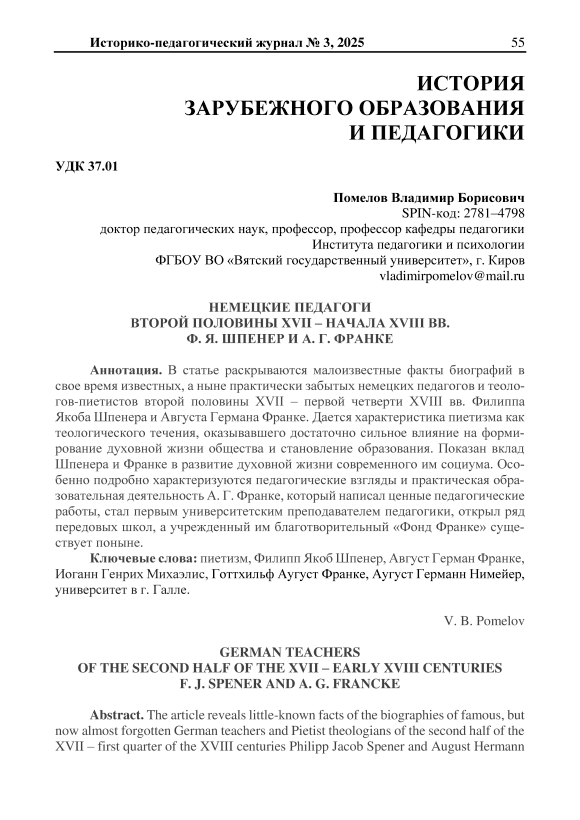 Историко-педагогический журнал № 3, 2025 55

ИСТОРИЯ ЗАРУБЕЖНОГО ОБРАЗОВАНИЯ И ПЕДАГОГИКИ

УДК 37.01

Помелов Владимир Борисович
SPIN-код: 2781–4798
доктор педагогических наук, профессор, профессор кафедры педагогики Института педагогики и психологии
ФГБОУ ВО «Вятский государственный университет», г. Киров
vladimirpomelov@mail.ru

НЕМЕЦКИЕ ПЕДАГОГИ
ВТОРОЙ ПОЛОВИНЫ XVII – НАЧАЛА XVIII ВВ.
Ф. Я. ШПЕНЕР И А. Г. ФРАНКЕ

Аннотация. В статье раскрываются малоизвестные факты биографий в свое время известных, а ныне практически забытых немецких педагогов и теологов-пиетистов второй половины XVII – первой четверти XVIII вв. Филиппа Якоба Шпенера и Августа Германа Франке. Дается характеристика пиетизма как теологического течения, оказывавшего достаточно сильное влияние на формирование духовной жизни общества и становление образования. Показан вклад Шпенера и Франке в развитие духовной жизни современного им социума. Особенно подробно характеризуются педагогические взгляды и практическая образовательная деятельность А. Г. Франке, который написал ценные педагогические работы, стал первым университетским преподавателем педагогики, открыл ряд передовых школ, а учрежденный им благотворительный «Фонд Франке» существует поныне.

Ключевые слова: пиетизм, Филипп Якоб Шпенер, Август Герман Франке, Иоганн Генрих Михаэлис, Готтхильф Аугуст Франке, Аугуст Германн Нимейер, университет в г. Галле.

V. B. Pomelov

GERMAN TEACHERS
OF THE SECOND HALF OF THE XVII – EARLY XVIII CENTURIES
F. J. SPENER AND A. G. FRANCKE

Abstract. The article reveals little-known facts of the biographies of famous, but now almost forgotten German teachers and Pietist theologians of the second half of the XVII – first quarter of the XVIII centuries Philipp Jacob Spener and August Hermann